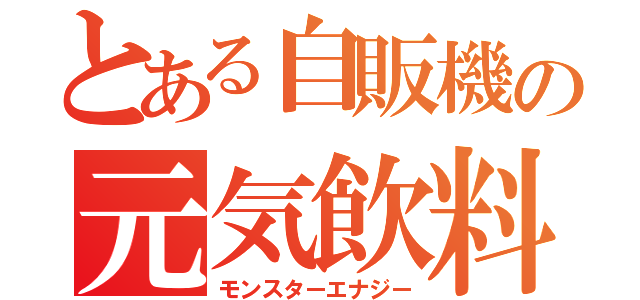 とある自販機の
元気飲料
モンスターエナジー